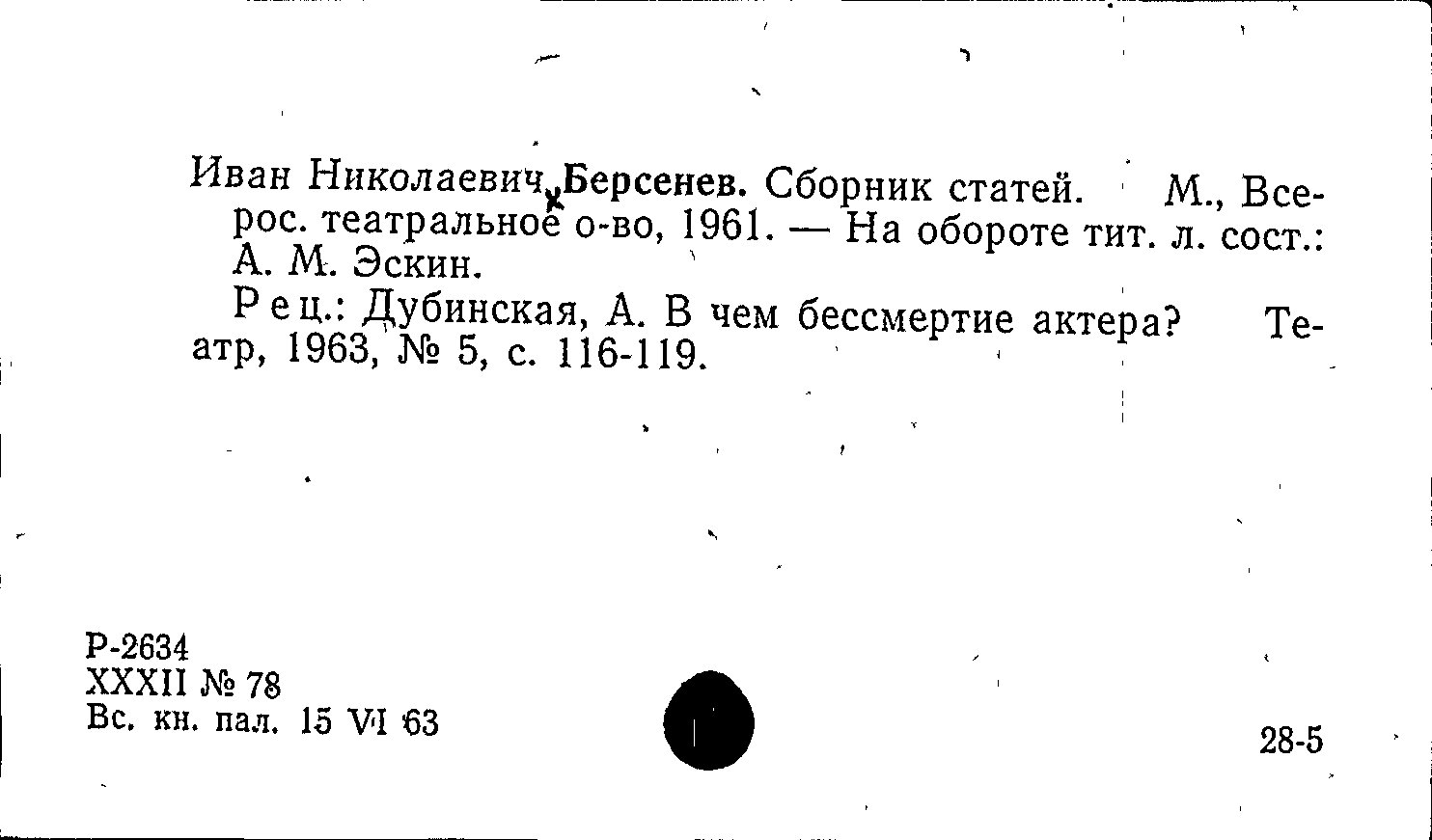 Иван Николаевич Берсенев. Сборник статей. М., Всерос. театральное о-во, 1961. — На обороте тит. л. сост.: А. М. Эскин.

Рец.: Дубинская, А. В чем бессмертие актера? Театр, 1963, № 5, с. 116-119.

Р-2634
XXXII № 78
Вс. кн. пал. 15 VI 63

28-5